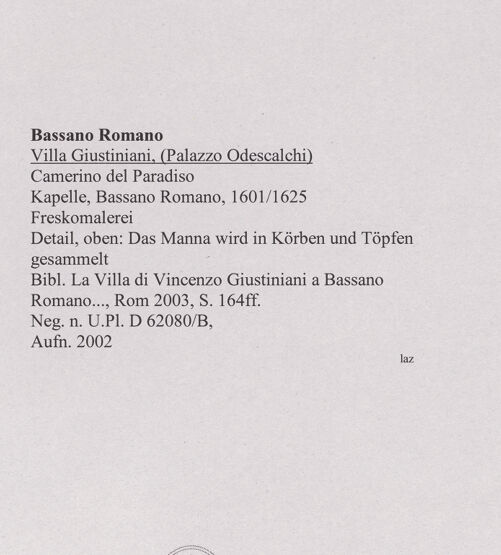 Bassano Romano
Villa Giustiniani, (Palazzo Odescalchi)
Camerino del Paradiso
Kapelle, Bassano Romano, 1601/1625
Freskomalerei
Detail, oben: Das Manna wird in Körben und Töpfen gesammelt
Bibl. La Villa di Vincenzo Giustiniani a Bassano Romano..., Rom 2003, S. 164ff.
Neg. n. U.Pl. D 62080/B,
Aufn. 2002

laz